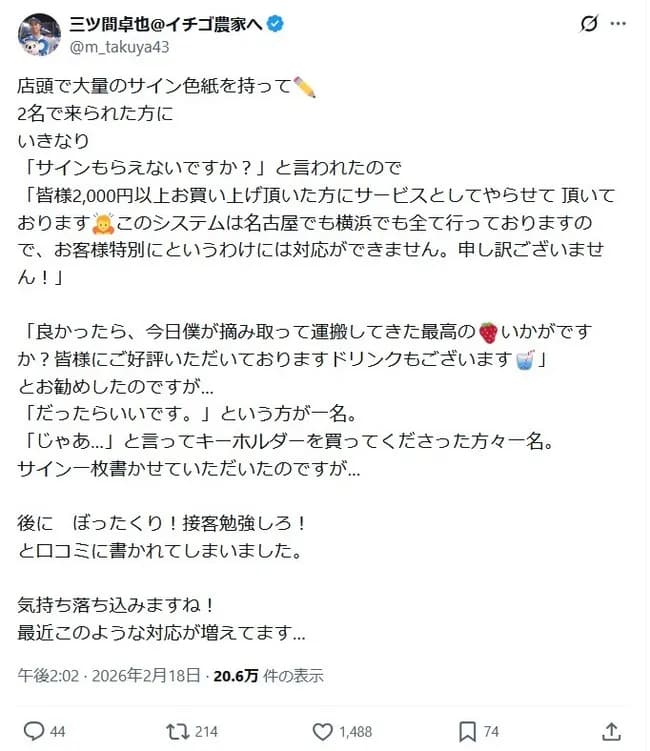 三ツ間卓也@イチゴ農家へ
@m_takuya43

店頭で大量のサイン色紙を持って✏️
2名で来られた方に
いきなり
「サインもらえないですか？」と言われたので
「皆様2,000円以上お買い上げ頂いた方にサービスとしてやらせて 頂いております🙇このシステムは名古屋でも横浜でも全て行っておりますので、お客様特別にというわけには対応ができません。申し訳ございません！」

「良かったら、今日僕が摘み取って運搬してきた最高の🍓いかがですか？皆様にご好評いただいておりますドリンクもございます🥤」
とお勧めしたのですが…
「だったらいいです。」という方が一名。
「じゃあ…」と言ってキーホルダーを買ってくださった方々一名。
サイン一枚書かせていただいたのですが…

後に　ぼったくり！接客勉強しろ！
と口コミに書かれてしまいました。

気持ち落ち込みますね！
最近このような対応が増えてます…

午後2:02 · 2026年2月18日 · 20.6万 件の表示

44　214　1,488　74